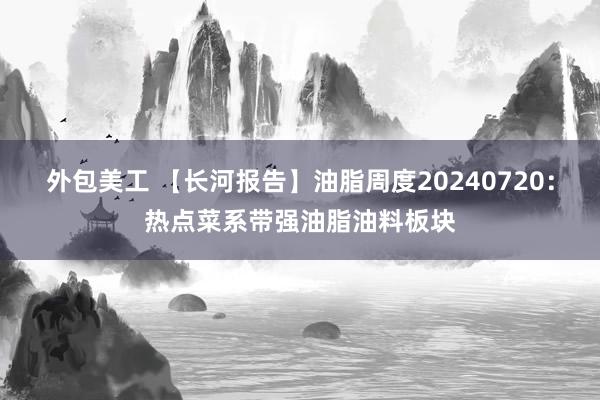 外包美工 【长河报告】油脂周度20240720：热点菜系带强油脂油料板块